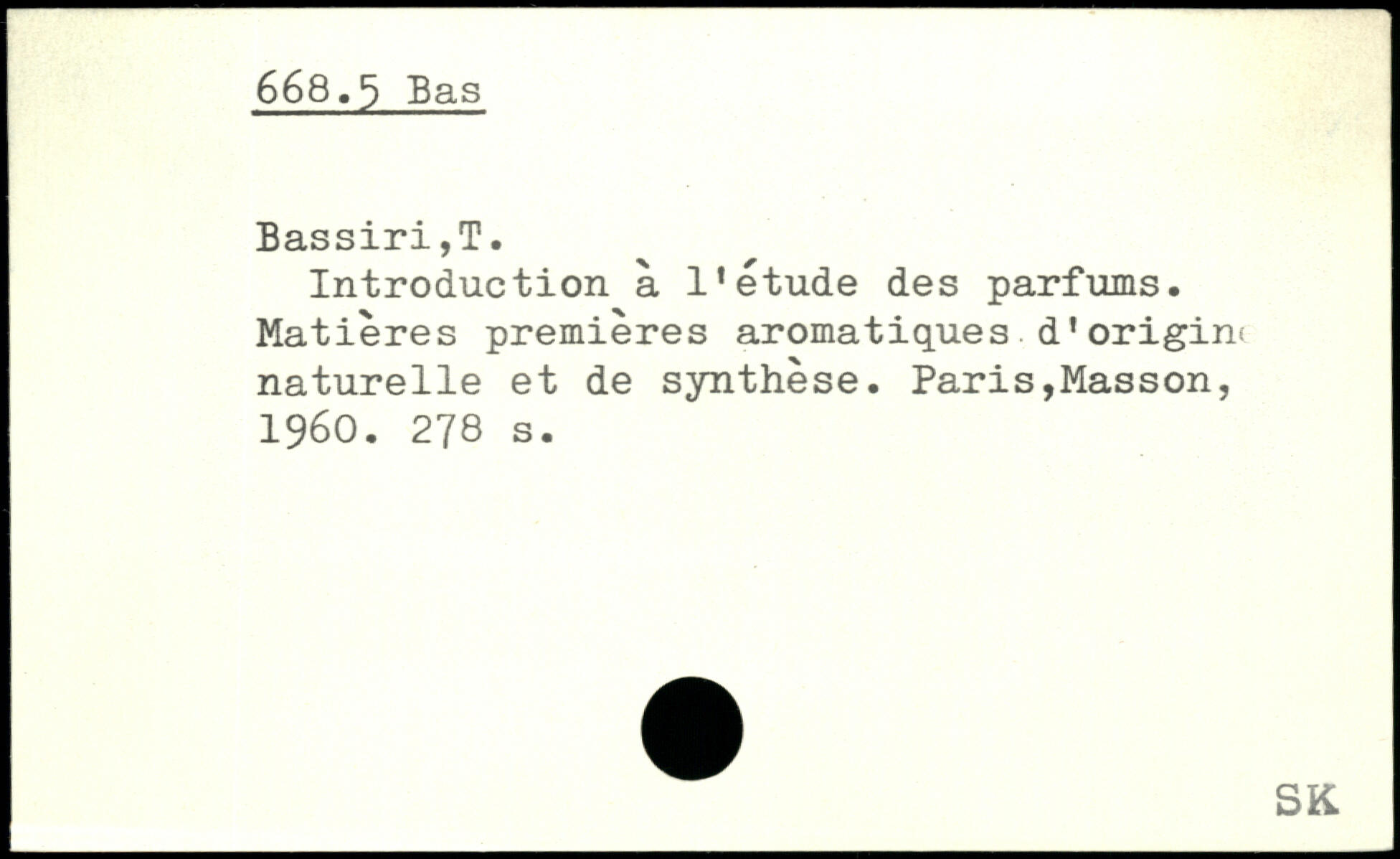 668.5 Bas

Bassiri,T.

Introduction à l'étude des parfums. Matières premières aromatiques d'origine naturelle et de synthèse. Paris,Masson, 1960. 278 s.

SK